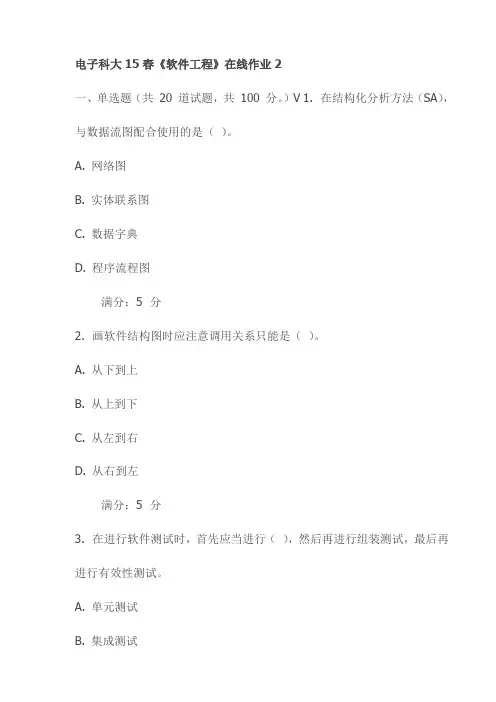 电子科大 15 春《软件工程》在线作业 2

一、单选题（共 20 道试题，共 100 分。）V 1. 在结构化分析方法（SA），与数据流图配合使用的是（ ）。

A. 网络图

B. 实体联系图

C. 数据字典

D. 程序流程图

满分：5 分

2. 画软件结构图时应注意调用关系只能是（ ）。

A. 从下到上

B. 从上到下

C. 从左到右

D. 从右到左

满分：5 分

3. 在进行软件测试时，首先应当进行（ ），然后再进行组装测试，最后再进行有效性测试。

A. 单元测试

B. 集成测试